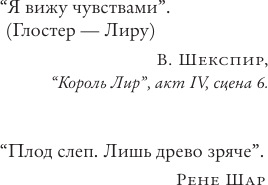 “Я вижу чувствами”.
(Глостер — Лиру)

В. Шекспир,
“Король Лир”, акт IV, сцена 6.

“Плод слеп. Лишь древо зряче”.

Рене Шар